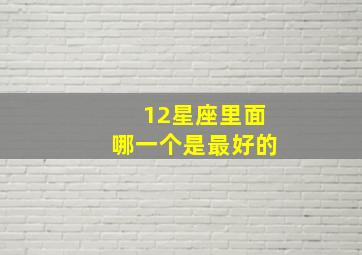 12星座里面
哪一个是最好的